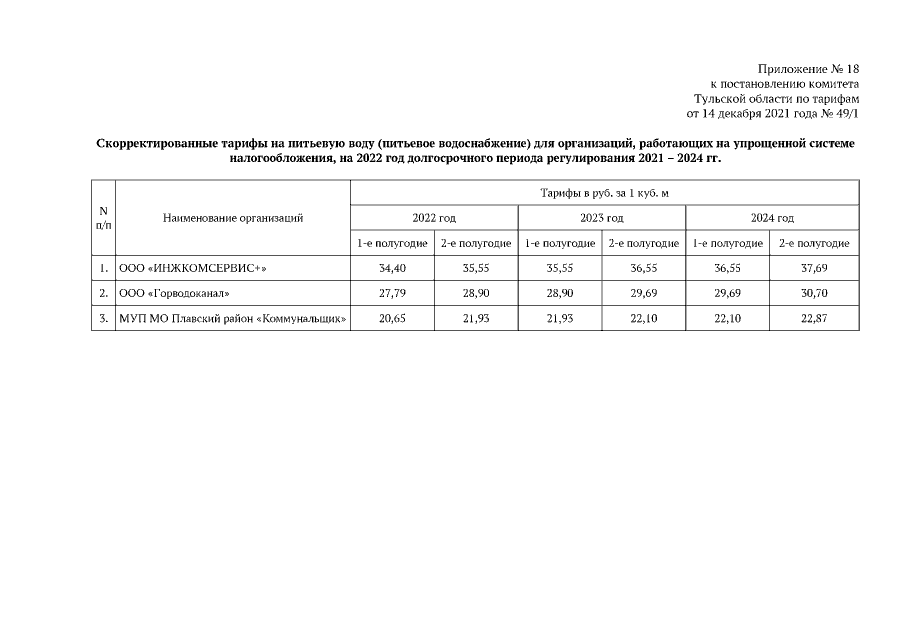 Приложение № 18
к постановлению комитета
Тульской области по тарифам
от 14 декабря 2021 года № 49/1

Скорректированные тарифы на питьевую воду (питьевое водоснабжение) для организаций, работающих на упрощенной системе налогообложения, на 2022 год долгосрочного периода регулирования 2021 – 2024 гг.

| N п/п | Наименование организаций | Тарифы в руб. за 1 куб. м | | | | | |
|---|---|---|---|---|---|---|---|
| | | 2022 год | | 2023 год | | 2024 год | |
| | | 1-е полугодие | 2-е полугодие | 1-е полугодие | 2-е полугодие | 1-е полугодие | 2-е полугодие |
| 1. | ООО «ИНЖКОМСЕРВИС+» | 34,40 | 35,55 | 35,55 | 36,55 | 36,55 | 37,69 |
| 2. | ООО «Горводоканал» | 27,79 | 28,90 | 28,90 | 29,69 | 29,69 | 30,70 |
| 3. | МУП МО Плавский район «Коммунальщик» | 20,65 | 21,93 | 21,93 | 22,10 | 22,10 | 22,87 |